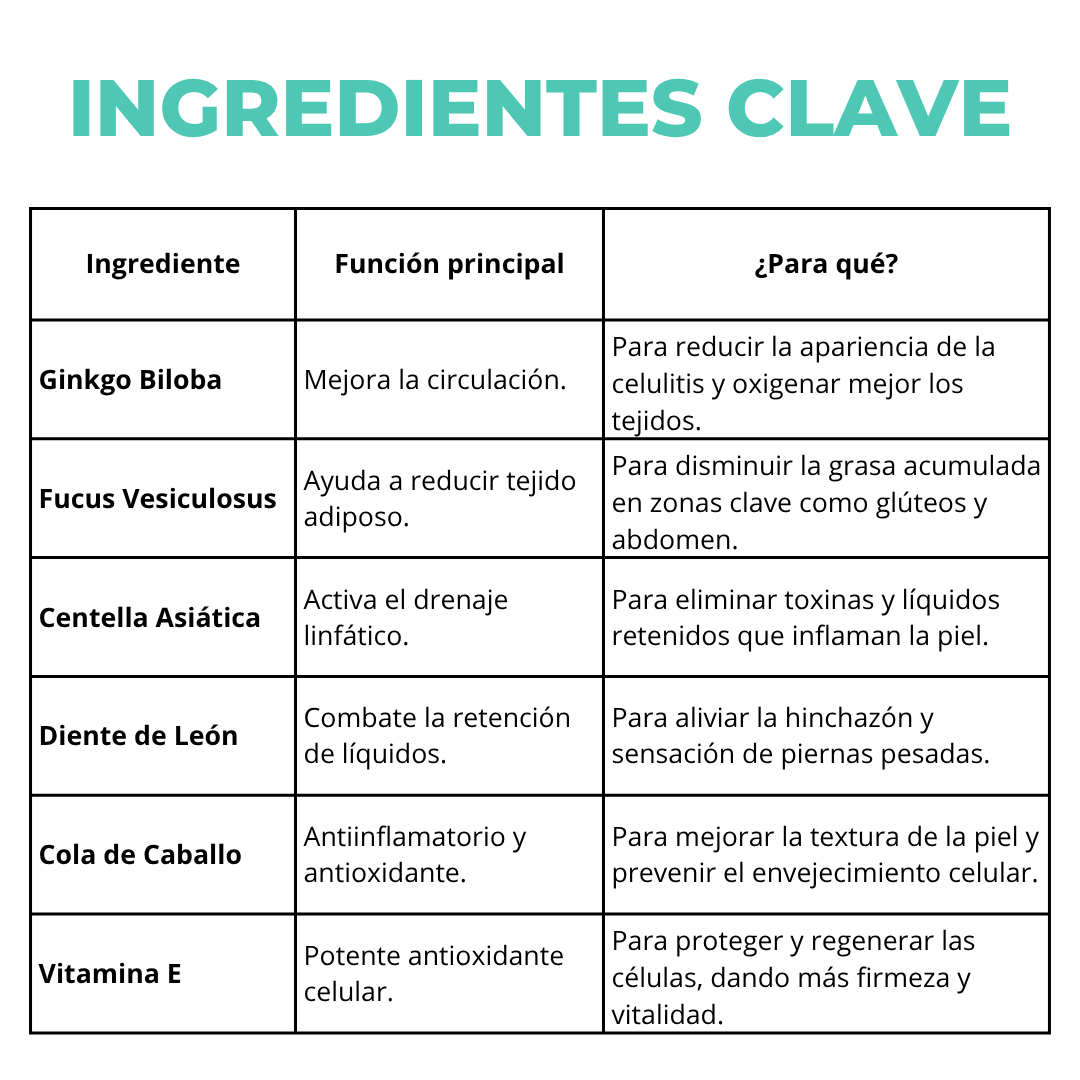 INGREDIENTES CLAVE

| Ingrediente | Función principal | ¿Para qué? |
|---|---|---|
| Ginkgo Biloba | Mejora la circulación. | Para reducir la apariencia de la celulitis y oxigenar mejor los tejidos. |
| Fucus Vesiculosus | Ayuda a reducir tejido adiposo. | Para disminuir la grasa acumulada en zonas clave como glúteos y abdomen. |
| Centella Asiática | Activa el drenaje linfático. | Para eliminar toxinas y líquidos retenidos que inflaman la piel. |
| Diente de León | Combate la retención de líquidos. | Para aliviar la hinchazón y sensación de piernas pesadas. |
| Cola de Caballo | Antiinflamatorio y antioxidante. | Para mejorar la textura de la piel y prevenir el envejecimiento celular. |
| Vitamina E | Potente antioxidante celular. | Para proteger y regenerar las células, dando más firmeza y vitalidad. |